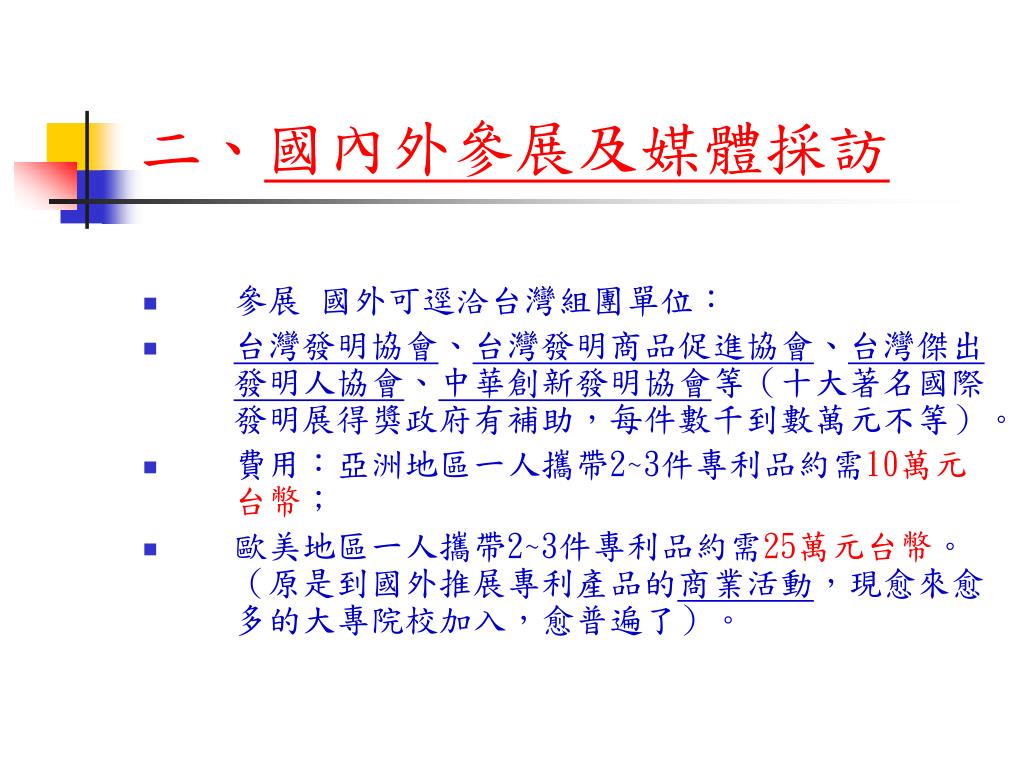 二、國內外參展及媒體採訪

參展 國外可逕洽台灣組團單位：

台灣發明協會、台灣發明商品促進協會、台灣傑出發明人協會、中華創新發明協會等（十大著名國際發明展得獎政府有補助，每件數千到數萬元不等）。

費用：亞洲地區一人攜帶2~3件專利品約需10萬元台幣；

歐美地區一人攜帶2~3件專利品約需25萬元台幣。（原是到國外推展專利產品的商業活動，現愈來愈多的大專院校加入，愈普遍了）。